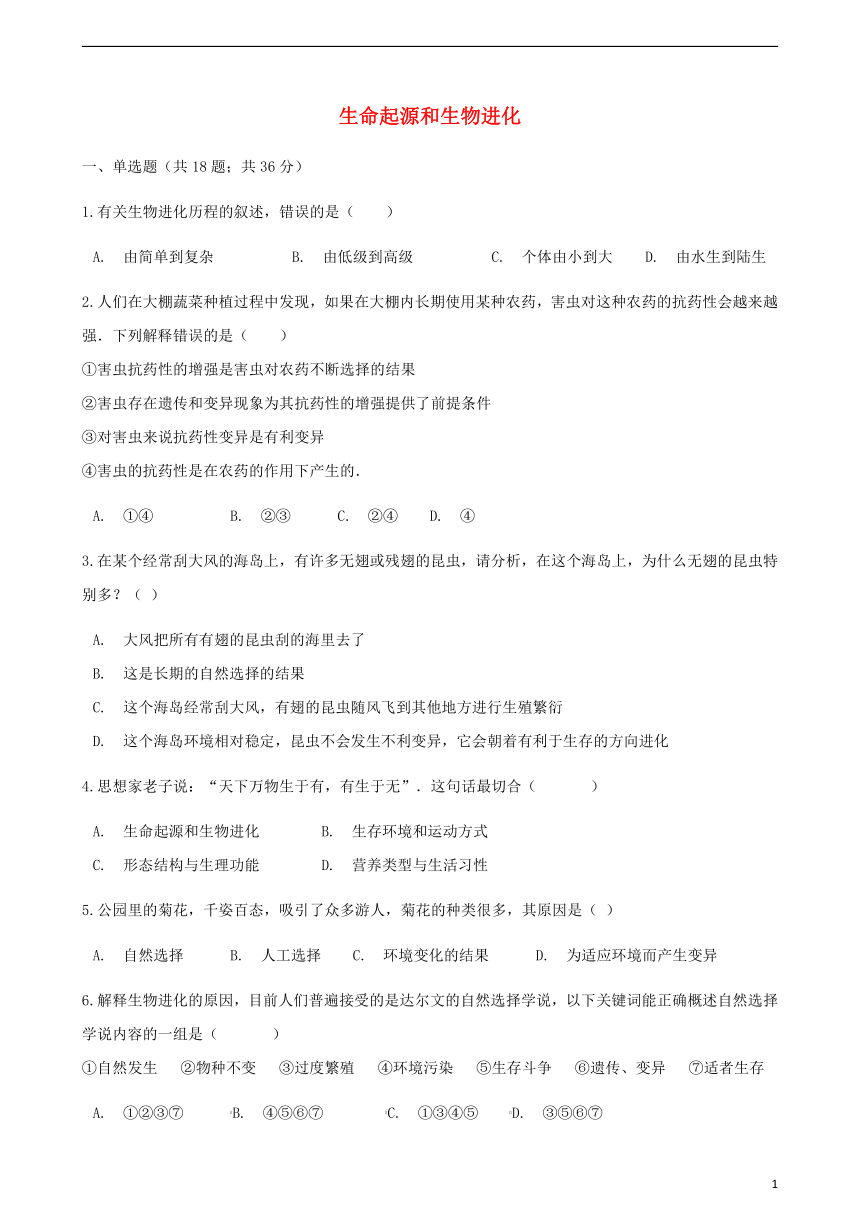 生命起源和生物进化

一、单选题（共 18 题；共 36 分）

1.有关生物进化历程的叙述，错误的是（　　）

A.　由简单到复杂　　B.　由低级到高级　　C.　个体由小到大　　D.　由水生到陆生

2.人们在大棚蔬菜种植过程中发现，如果在大棚内长期使用某种农药，害虫对这种农药的抗药性会越来越强．下列解释错误的是（　　）

①害虫抗药性的增强是害虫对农药不断选择的结果

②害虫存在遗传和变异现象为其抗药性的增强提供了前提条件

③对害虫来说抗药性变异是有利变异

④害虫的抗药性是在农药的作用下产生的．

A.　①④　　B.　②③　　C.　②④　　D.　④

3.在某个经常刮大风的海岛上，有许多无翅或残翅的昆虫，请分析，在这个海岛上，为什么无翅的昆虫特别多？（ ）

A.　大风把所有有翅的昆虫刮的海里去了

B.　这是长期的自然选择的结果

C.　这个海岛经常刮大风，有翅的昆虫随风飞到其他地方进行生殖繁衍

D.　这个海岛环境相对稳定，昆虫不会发生不利变异，它会朝着有利于生存的方向进化

4.思想家老子说：“天下万物生于有，有生于无”．这句话最切合（　　　）

A.　生命起源和生物进化　　B.　生存环境和运动方式

C.　形态结构与生理功能　　D.　营养类型与生活习性

5.公园里的菊花，千姿百态，吸引了众多游人，菊花的种类很多，其原因是（ ）

A.　自然选择　　B.　人工选择　　C.　环境变化的结果　　D.　为适应环境而产生变异

6.解释生物进化的原因，目前人们普遍接受的是达尔文的自然选择学说，以下关键词能正确概述自然选择学说内容的一组是（　　　）

①自然发生　②物种不变　③过度繁殖　④环境污染　⑤生存斗争　⑥遗传、变异　⑦适者生存

A.　①②③⑦　　B.　④⑤⑥⑦　　C.　①③④⑤　　D.　③⑤⑥⑦

1